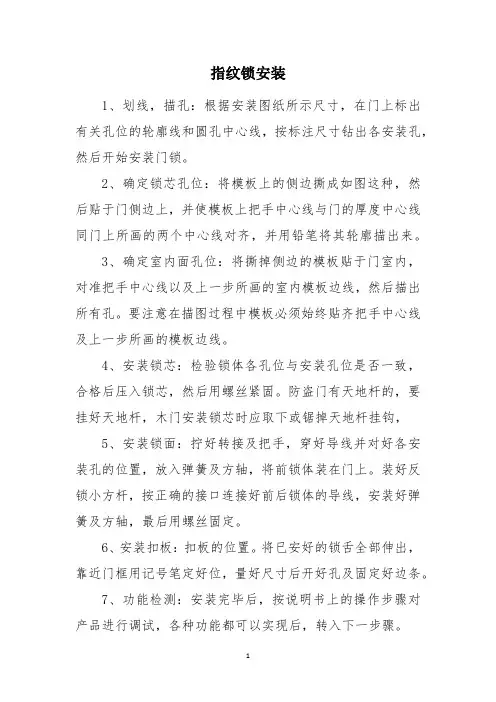 指纹锁安装

1、划线，描孔：根据安装图纸所示尺寸，在门上标出有关孔位的轮廓线和圆孔中心线，按标注尺寸钻出各安装孔，然后开始安装门锁。

2、确定锁芯孔位：将模板上的侧边撕成如图这种，然后贴于门侧边上，并使模板上把手中心线与门的厚度中心线同门上所画的两个中心线对齐，并用铅笔将其轮廓描出来。

3、确定室内面孔位：将撕掉侧边的模板贴于门室内，对准把手中心线以及上一步所画的室内模板边线，然后描出所有孔。要注意在描图过程中模板必须始终贴齐把手中心线及上一步所画的模板边线。

4、安装锁芯：检验锁体各孔位与安装孔位是否一致，合格后压入锁芯，然后用螺丝紧固。防盗门有天地杆的，要挂好天地杆，木门安装锁芯时应取下或锯掉天地杆挂钩，

5、安装锁面：拧好转接及把手，穿好导线并对好各安装孔的位置，放入弹簧及方轴，将前锁体装在门上。装好反锁小方杆，按正确的接口连接好前后锁体的导线，安装好弹簧及方轴，最后用螺丝固定。

6、安装扣板：扣板的位置。将已安好的锁舌全部伸出，靠近门框用记号笔定好位，量好尺寸后开好孔及固定好边条。

7、功能检测：安装完毕后，按说明书上的操作步骤对产品进行调试，各种功能都可以实现后，转入下一步骤。

1